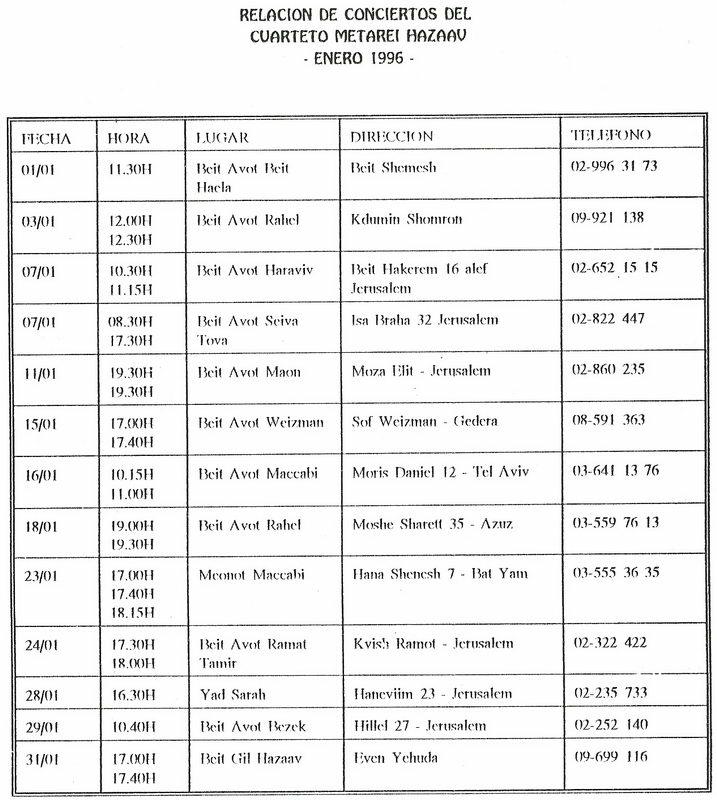 RELACION DE CONCIERTOS DEL
CUARTETO METAREI HAZAAV
- ENERO 1996 -

| FECHA | HORA | LUGAR | DIRECCION | TELEFONO |
|---|---|---|---|---|
| 01/01 | 11.30H | Beit Avot Beit Haela | Beit Shemesh | 02-996 31 73 |
| 03/01 | 12.00H 12.30H | Beit Avot Rahel | Kdumin Shomron | 09-921 138 |
| 07/01 | 10.30H 11.15H | Beit Avot Haraviv | Beit Hakerem 16 alef Jerusalem | 02-652 15 15 |
| 07/01 | 08.30H 17.30H | Beit Avot Seiva Tova | Isa Braha 32 Jerusalem | 02-822 447 |
| 11/01 | 19.30H 19.30H | Beit Avot Maon | Moza Elit - Jerusalem | 02-860 235 |
| 15/01 | 17.00H 17.40H | Beit Avot Weizman | Sof Weizman - Gedera | 08-591 363 |
| 16/01 | 10.15H 11.00H | Beit Avot Maccabi | Moris Daniel 12 - Tel Aviv | 03-641 13 76 |
| 18/01 | 19.00H 19.30H | Beit Avot Rahel | Moshe Sharett 35 - Azuz | 03-559 76 13 |
| 23/01 | 17.00H 17.40H 18.15H | Meonot Maccabi | Hana Shenesh 7 - Bat Yam | 03-555 36 35 |
| 24/01 | 17.30H 18.00H | Beit Avot Ramat Tamir | Kvish Ramot - Jerusalem | 02-322 422 |
| 28/01 | 16.30H | Yad Sarah | Haneviim 23 - Jerusalem | 02-235 733 |
| 29/01 | 10.40H | Beit Avot Bezek | Hillel 27 - Jerusalem | 02-252 140 |
| 31/01 | 17.00H 17.40H | Beit Gil Hazaav | Even Yehuda | 09-699 116 |